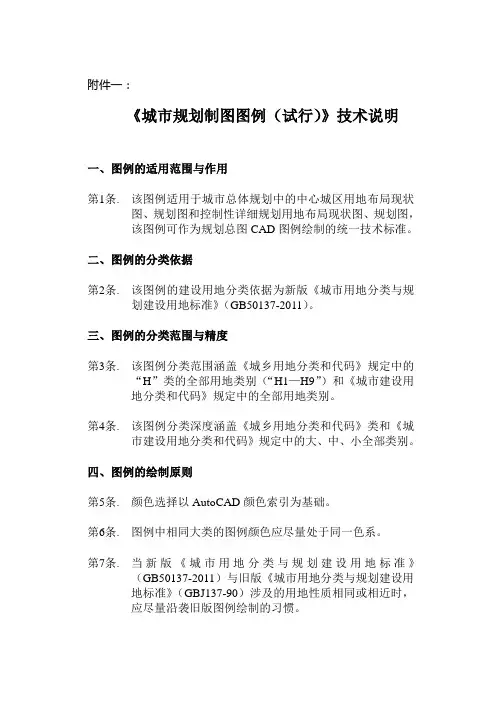 附件一：

《城市规划制图图例（试行）》技术说明

一、图例的适用范围与作用

第1条. 该图例适用于城市总体规划中的中心城区用地布局现状图、规划图和控制性详细规划用地布局现状图、规划图，该图例可作为规划总图 CAD 图例绘制的统一技术标准。

二、图例的分类依据

第2条. 该图例的建设用地分类依据为新版《城市用地分类与规划建设用地标准》（GB50137-2011）。

三、图例的分类范围与精度

第3条. 该图例分类范围涵盖《城乡用地分类和代码》规定中的“H”类的全部用地类别（“H1—H9”）和《城市建设用地分类和代码》规定中的全部用地类别。

第4条. 该图例分类深度涵盖《城乡用地分类和代码》类和《城市建设用地分类和代码》规定中的大、中、小全部类别。

四、图例的绘制原则

第5条. 颜色选择以 AutoCAD 颜色索引为基础。

第6条. 图例中相同大类的图例颜色应尽量处于同一色系。

第7条. 当新版《城市用地分类与规划建设用地标准》（GB50137-2011）与旧版《城市用地分类与规划建设用地标准》（GBJ137-90）涉及的用地性质相同或相近时，应尽量沿袭旧版图例绘制的习惯。